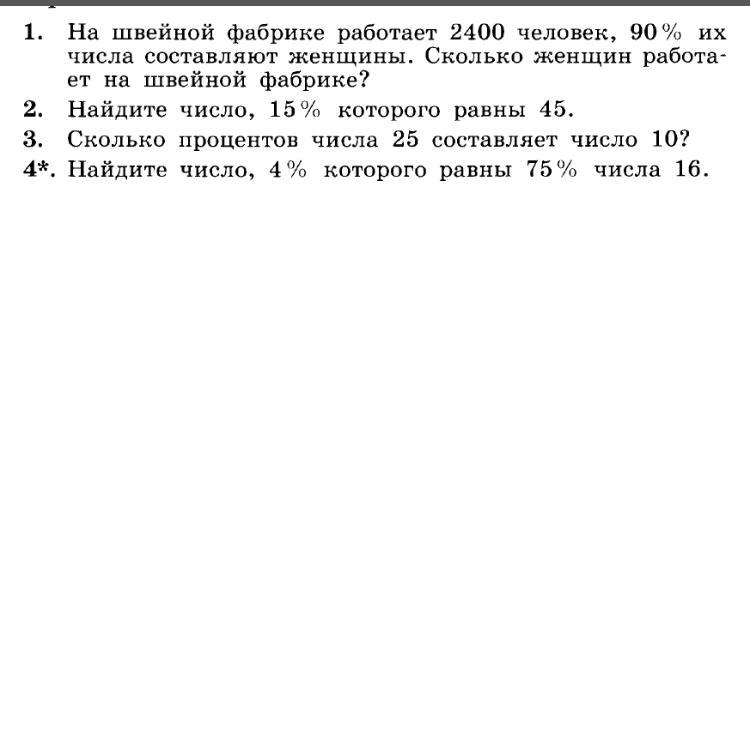 1. На швейной фабрике работает 2400 человек, 90% их числа составляют женщины. Сколько женщин работает на швейной фабрике?

2. Найдите число, 15% которого равны 45.

3. Сколько процентов числа 25 составляет число 10?

4*. Найдите число, 4% которого равны 75% числа 16.